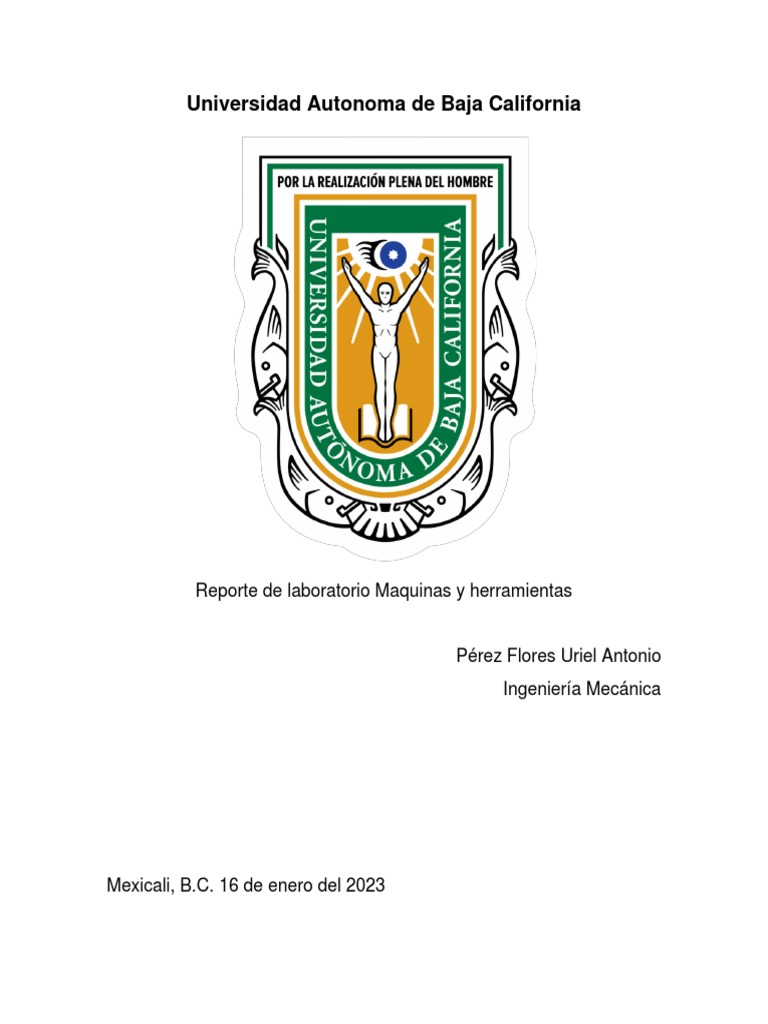 Universidad Autonoma de Baja California

POR LA REALIZACIÓN PLENA DEL HOMBRE

UNIVERSIDAD AUTÓNOMA DE BAJA CALIFORNIA

Reporte de laboratorio Maquinas y herramientas

Pérez Flores Uriel Antonio

Ingeniería Mecánica

Mexicali, B.C. 16 de enero del 2023